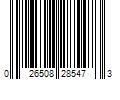 0 26508 28547 3